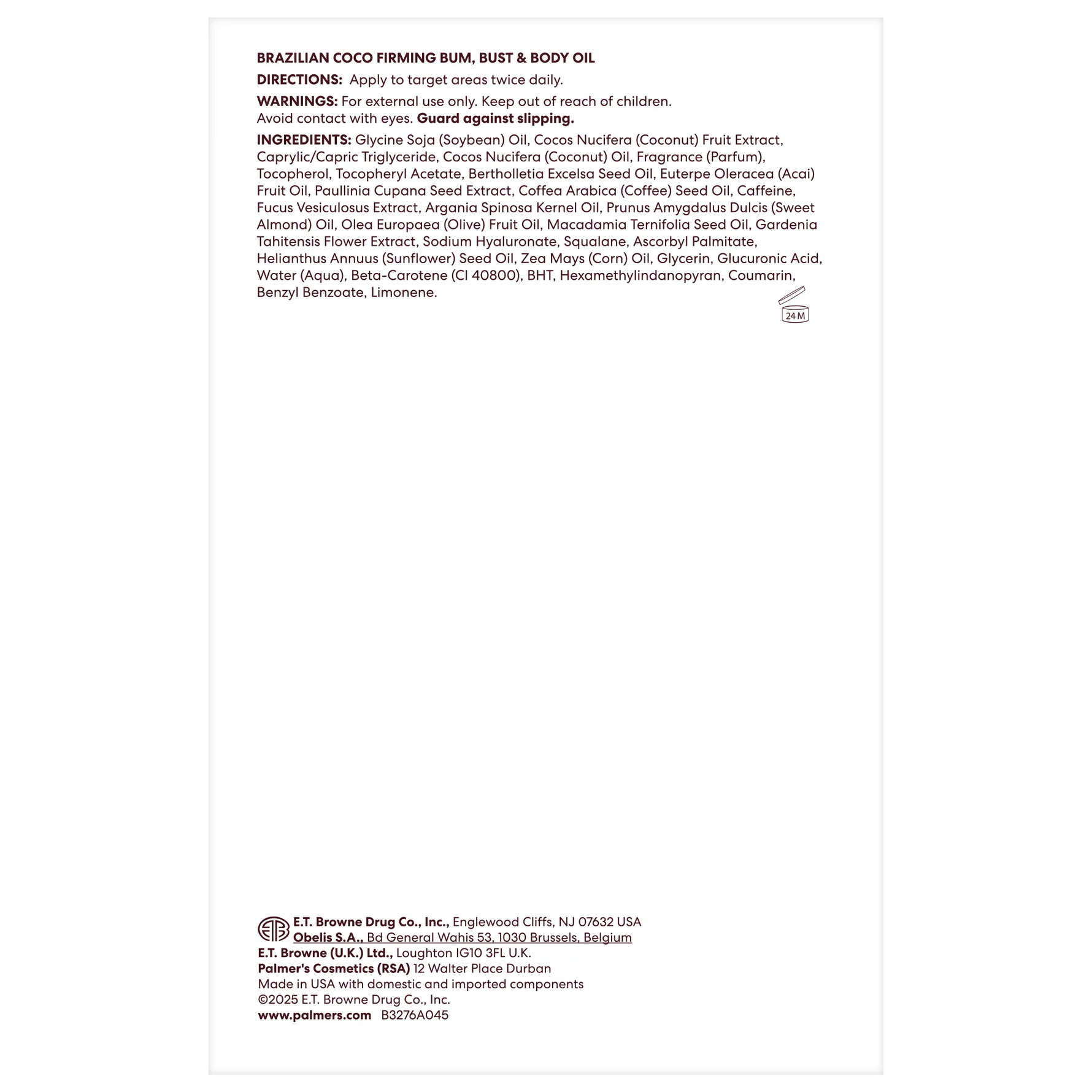 BRAZILIAN COCO FIRMING BUM, BUST & BODY OIL

DIRECTIONS: Apply to target areas twice daily.

WARNINGS: For external use only. Keep out of reach of children. Avoid contact with eyes. Guard against slipping.

INGREDIENTS: Glycine Soja (Soybean) Oil, Cocos Nucifera (Coconut) Fruit Extract, Caprylic/Capric Triglyceride, Cocos Nucifera (Coconut) Oil, Fragrance (Parfum), Tocopherol, Tocopheryl Acetate, Bertholletia Excelsa Seed Oil, Euterpe Oleracea (Acai) Fruit Oil, Paullinia Cupana Seed Extract, Coffea Arabica (Coffee) Seed Oil, Caffeine, Fucus Vesiculosus Extract, Argania Spinosa Kernel Oil, Prunus Amygdalus Dulcis (Sweet Almond) Oil, Olea Europaea (Olive) Fruit Oil, Macadamia Ternifolia Seed Oil, Gardenia Tahitensis Flower Extract, Sodium Hyaluronate, Squalane, Ascorbyl Palmitate, Helianthus Annuus (Sunflower) Seed Oil, Zea Mays (Corn) Oil, Glycerin, Glucuronic Acid, Water (Aqua), Beta-Carotene (CI 40800), BHT, Hexamethylindanopyran, Coumarin, Benzyl Benzoate, Limonene.

24 M

E.T. Browne Drug Co., Inc., Englewood Cliffs, NJ 07632 USA
Obelis S.A., Bd General Wahis 53, 1030 Brussels, Belgium
E.T. Browne (U.K.) Ltd., Loughton IG10 3FL U.K.
Palmer's Cosmetics (RSA) 12 Walter Place Durban
Made in USA with domestic and imported components
©2025 E.T. Browne Drug Co., Inc.
www.palmers.com B3276A045